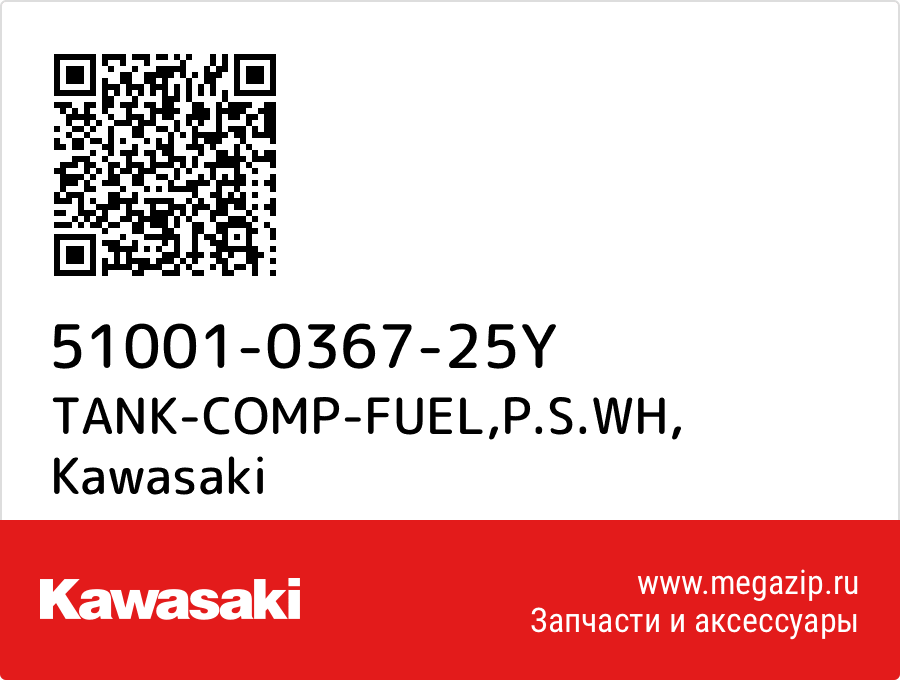 51001-0367-25Y
TANK-COMP-FUEL,P.S.WH,
Kawasaki

Kawasaki

www.megazip.ru
Запчасти и аксессуары